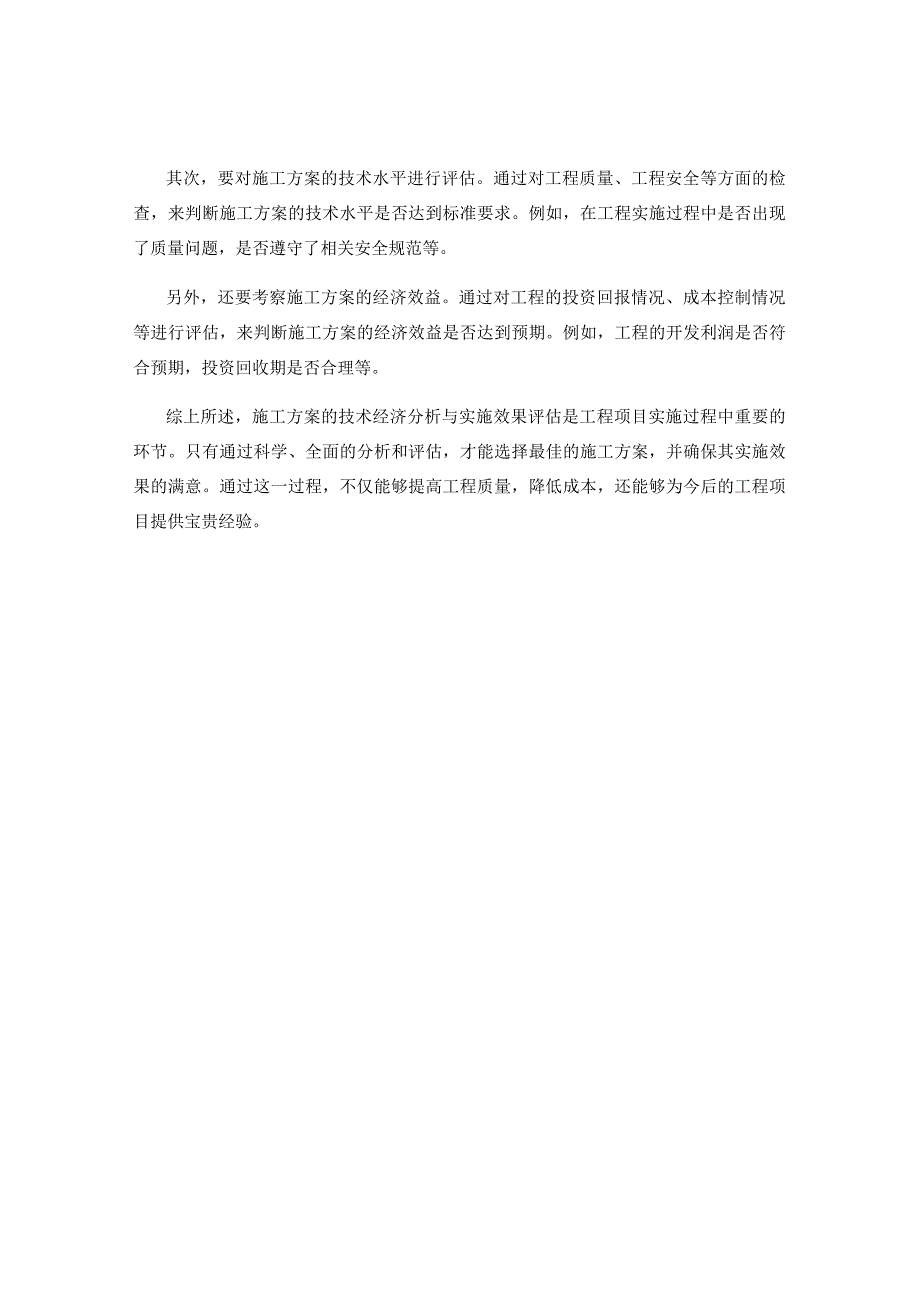 其次，要对施工方案的技术水平进行评估。通过对工程质量、工程安全等方面的检查，来判断施工方案的技术水平是否达到标准要求。例如，在工程实施过程中是否出现了质量问题，是否遵守了相关安全规范等。

另外，还要考察施工方案的经济效益。通过对工程的投资回报情况、成本控制情况等进行评估，来判断施工方案的经济效益是否达到预期。例如，工程的开发利润是否符合预期，投资回收期是否合理等。

综上所述，施工方案的技术经济分析与实施效果评估是工程项目实施过程中重要的环节。只有通过科学、全面的分析和评估，才能选择最佳的施工方案，并确保其实施效果的满意。通过这一过程，不仅能够提高工程质量，降低成本，还能够为今后的工程项目提供宝贵经验。